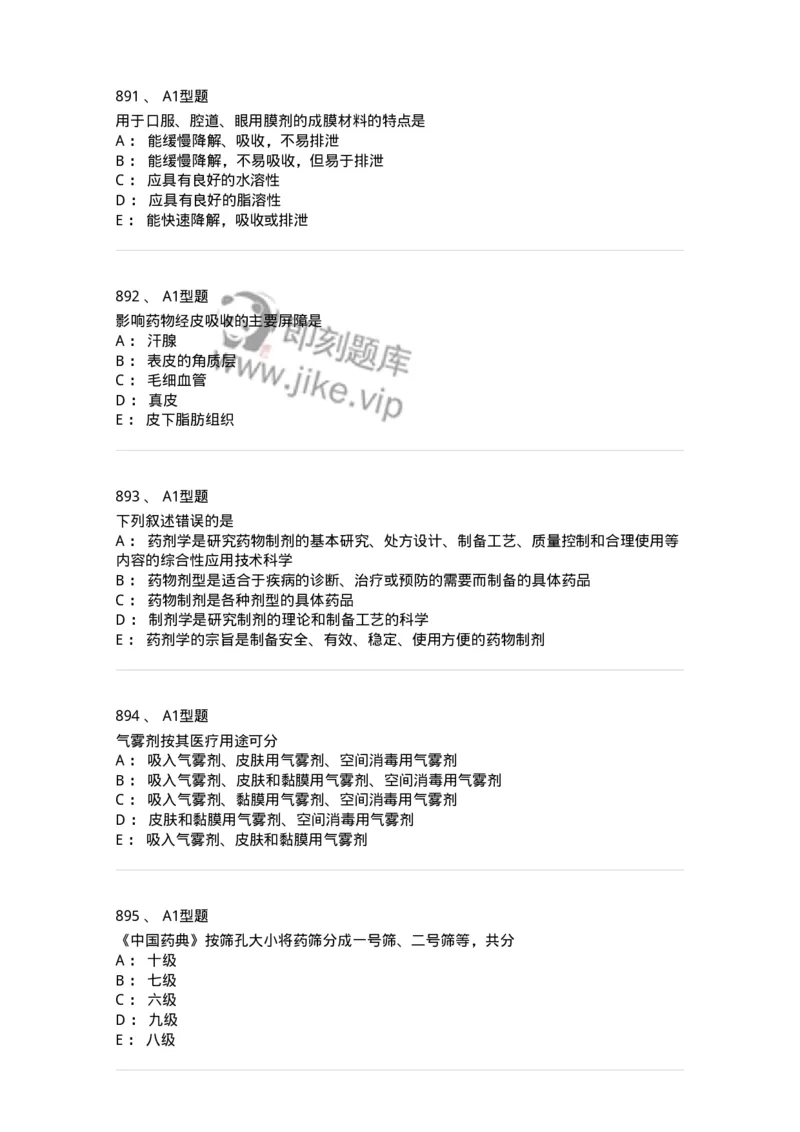 891 、 A1型题

用于口服、腔道、眼用膜剂的成膜材料的特点是
A： 能缓慢降解、吸收，不易排泄
B： 能缓慢降解，不易吸收，但易于排泄
C： 应具有良好的水溶性
D： 应具有良好的脂溶性
E： 能快速降解，吸收或排泄

892 、 A1型题

影响药物经皮吸收的主要屏障是
A： 汗腺
B： 表皮的角质层
C： 毛细血管
D： 真皮
E： 皮下脂肪组织

即刻题库
www.jike.vip

893 、 A1型题

下列叙述错误的是
A： 药剂学是研究药物制剂的基本研究、处方设计、制备工艺、质量控制和合理使用等内容的综合性应用技术科学
B： 药物剂型是适合于疾病的诊断、治疗或预防的需要而制备的具体药品
C： 药物制剂是各种剂型的具体药品
D： 制剂学是研究制剂的理论和制备工艺的科学
E： 药剂学的宗旨是制备安全、有效、稳定、使用方便的药物制剂

894 、 A1型题

气雾剂按其医疗用途可分
A： 吸入气雾剂、皮肤用气雾剂、空间消毒用气雾剂
B： 吸入气雾剂、皮肤和黏膜用气雾剂、空间消毒用气雾剂
C： 吸入气雾剂、黏膜用气雾剂、空间消毒用气雾剂
D： 皮肤和黏膜用气雾剂、空间消毒用气雾剂
E： 吸入气雾剂、皮肤和黏膜用气雾剂

895 、 A1型题

《中国药典》按筛孔大小将药筛分成一号筛、二号筛等，共分
A： 十级
B： 七级
C： 六级
D： 九级
E： 八级